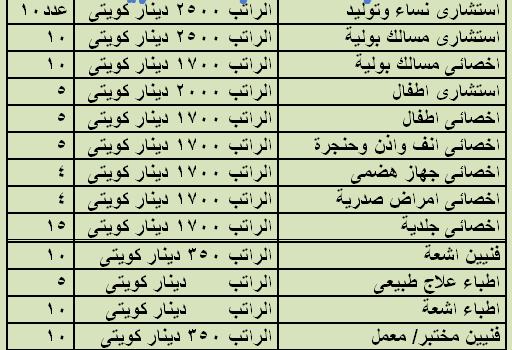 | استشارى نساء وتوليد | الراتب ٢٥٠٠ دينار كويتى | عدد ١٠ |
|---|---|---|
| استشارى مسالك بولية | الراتب ٢٥٠٠ دينار كويتى | ١٠ |
| اخصائى مسالك بولية | الراتب ١٧٠٠ دينار كويتى | ١٠ |
| استشارى اطفال | الراتب ٢٠٠٠ دينار كويتى | ٥ |
| اخصائى اطفال | الراتب ١٧٠٠ دينار كويتى | ٥ |
| اخصائى انف واذن وحنجرة | الراتب ١٧٠٠ دينار كويتى | ٥ |
| اخصائى جهاز هضمى | الراتب ١٧٠٠ دينار كويتى | ٤ |
| اخصائى امراض صدرية | الراتب ١٧٠٠ دينار كويتى | ٤ |
| اخصائى جلدية | الراتب ١٧٠٠ دينار كويتى | ١٥ |
| فنيين اشعة | الراتب ٣٥٠ دينار كويتى | ١٠ |
| اطباء علاج طبيعى | الراتب دينار كويتى | ٥ |
| اطباء اشعة | الراتب دينار كويتى | ١٠ |
| فنيين مختبر/ معمل | الراتب ٣٥٠ دينار كويتى | ١٠ |